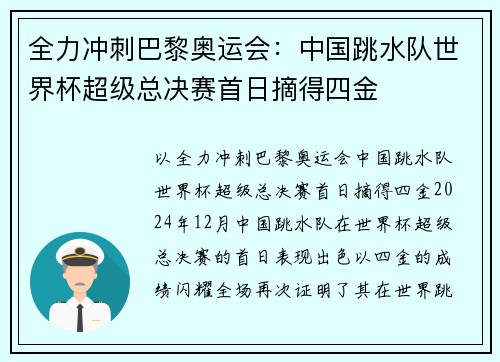 全力冲刺巴黎奥运会：中国跳水队世界杯超级总决赛首日摘得四金

以全力冲刺巴黎奥运会中国跳水队世界杯超级总决赛首日摘得四金2024年12月中国跳水队在世界杯超级总决赛的首日表现出色以四金的成绩闪耀全场再次证明了其在世界跳